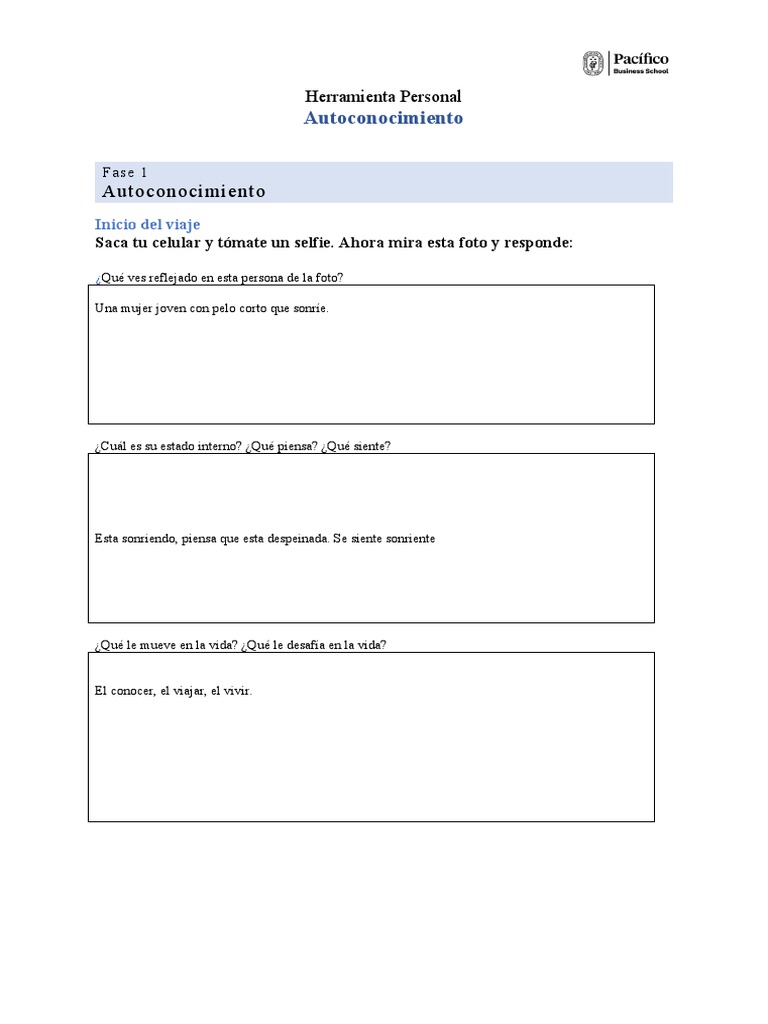 Pacífico
Business School

Herramienta Personal
Autoconocimiento

Fase 1
Autoconocimiento

Inicio del viaje
Saca tu celular y tómate un selfie. Ahora mira esta foto y responde:

¿Qué ves reflejado en esta persona de la foto?

Una mujer joven con pelo corto que sonrie.

¿Cuál es su estado interno? ¿Qué piensa? ¿Qué siente?

Esta sonriendo, piensa que esta despeinada. Se siente sonriente

¿Qué le mueve en la vida? ¿Qué le desafía en la vida?

El conocer, el viajar, el vivir.